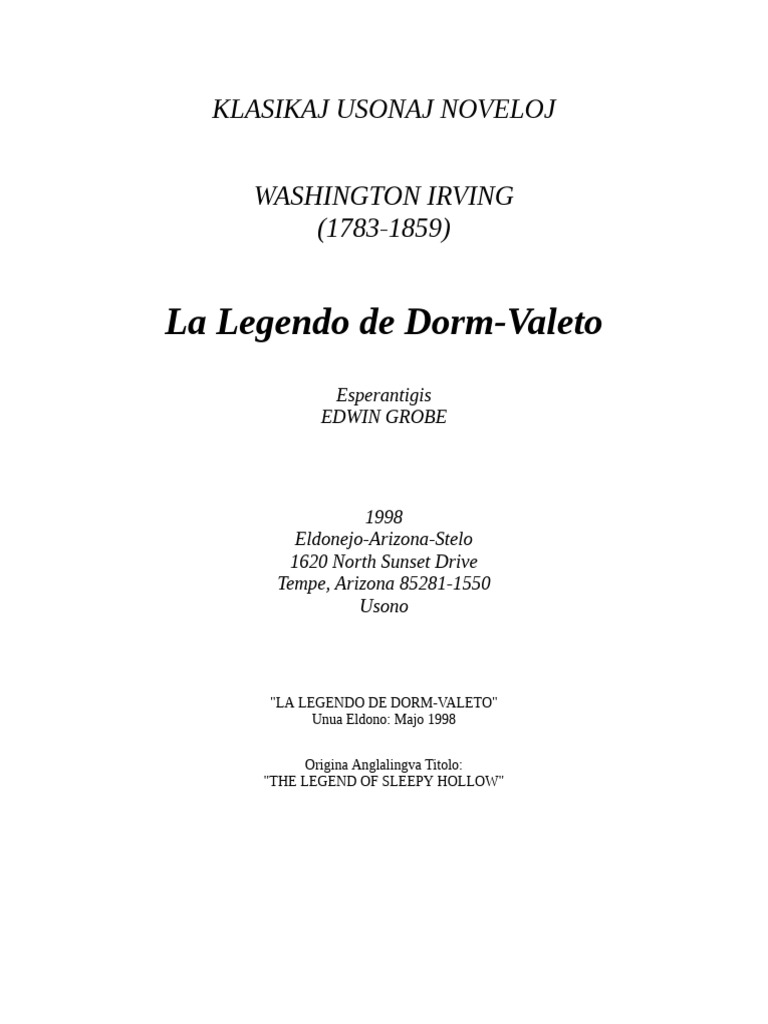 KLASIKAJ USONAJ NOVELOJ

WASHINGTON IRVING
(1783-1859)

La Legendo de Dorm-Valeto

Esperantigis
EDWIN GROBE

1998
Eldonejo-Arizona-Stelo
1620 North Sunset Drive
Tempe, Arizona 85281-1550
Usono

"LA LEGENDO DE DORM-VALETO"
Unua Eldono: Majo 1998

Origina Anglalingva Titolo:
"THE LEGEND OF SLEEPY HOLLOW"